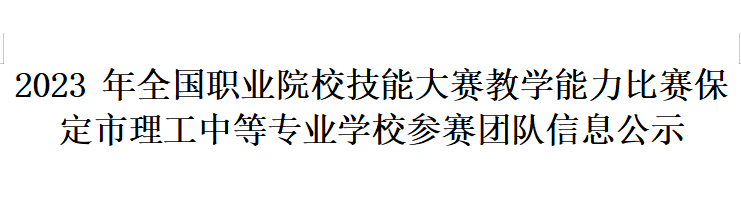 2023 年全国职业院校技能大赛教学能力比赛保定市理工中等专业学校参赛团队信息公示